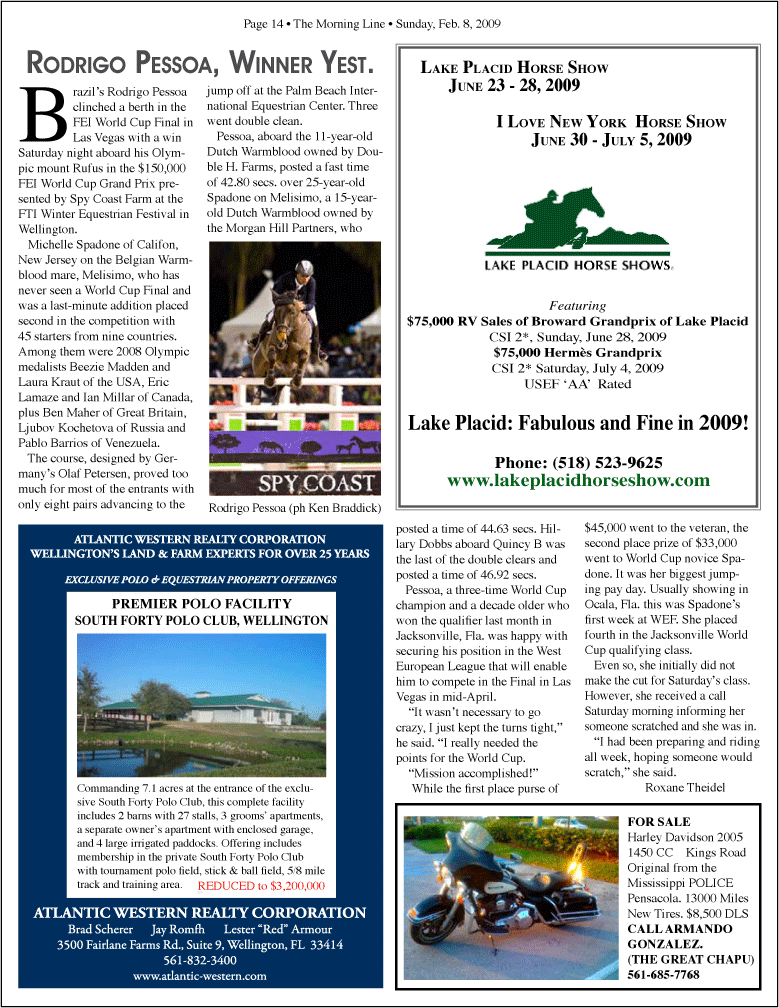 Page 14 • The Morning Line • Sunday, Feb. 8, 2009

RODRIGO PESSOA, WINNER YEST.

Brazil's Rodrigo Pessoa clinched a berth in the FEI World Cup Final in Las Vegas with a win Saturday night aboard his Olympic mount Rufus in the $150,000 FEI World Cup Grand Prix presented by Spy Coast Farm at the FTI Winter Equestrian Festival in Wellington.

Michelle Spadone of Califon, New Jersey on the Belgian Warmblood mare, Melisimo, who has never seen a World Cup Final and was a last-minute addition placed second in the competition with 45 starters from nine countries. Among them were 2008 Olympic medalists Beezie Madden and Laura Kraut of the USA, Eric Lamaze and Ian Millar of Canada, plus Ben Maher of Great Britain, Ljubov Kochetova of Russia and Pablo Barrios of Venezuela.

The course, designed by Germany's Olaf Petersen, proved too much for most of the entrants with only eight pairs advancing to the jump off at the Palm Beach International Equestrian Center. Three went double clean.

Pessoa, aboard the 11-year-old Dutch Warmblood owned by Double H. Farms, posted a fast time of 42.80 secs. over 25-year-old Spadone on Melisimo, a 15-year-old Dutch Warmblood owned by the Morgan Hill Partners, who

SPY COAST

Rodrigo Pessoa (ph Ken Braddick)

posted a time of 44.63 secs. Hillary Dobbs aboard Quincy B was the last of the double clears and posted a time of 46.92 secs.

Pessoa, a three-time World Cup champion and a decade older who won the qualifier last month in Jacksonville, Fla. was happy with securing his position in the West European League that will enable him to compete in the Final in Las Vegas in mid-April.

"It wasn't necessary to go crazy, I just kept the turns tight," he said. "I really needed the points for the World Cup.

"Mission accomplished!"

While the first place purse of $45,000 went to the veteran, the second place prize of $33,000 went to World Cup novice Spadone. It was her biggest jumping pay day. Usually showing in Ocala, Fla. this was Spadone's first week at WEF. She placed fourth in the Jacksonville World Cup qualifying class.

Even so, she initially did not make the cut for Saturday's class. However, she received a call Saturday morning informing her someone scratched and she was in.

"I had been preparing and riding all week, hoping someone would scratch," she said.

Roxane Theidel

LAKE PLACID HORSE SHOW
JUNE 23 - 28, 2009

I LOVE NEW YORK HORSE SHOW
JUNE 30 - JULY 5, 2009

LAKE PLACID HORSE SHOWS.

Featuring
$75,000 RV Sales of Broward Grandprix of Lake Placid
CSI 2*, Sunday, June 28, 2009
$75,000 Hermès Grandprix
CSI 2* Saturday, July 4, 2009
USEF 'AA' Rated

Lake Placid: Fabulous and Fine in 2009!

Phone: (518) 523-9625
www.lakeplacidhorseshow.com

ATLANTIC WESTERN REALTY CORPORATION
WELLINGTON'S LAND & FARM EXPERTS FOR OVER 25 YEARS

EXCLUSIVE POLO & EQUESTRIAN PROPERTY OFFERINGS

PREMIER POLO FACILITY
SOUTH FORTY POLO CLUB, WELLINGTON

Commanding 7.1 acres at the entrance of the exclusive South Forty Polo Club, this complete facility includes 2 barns with 27 stalls, 3 grooms' apartments, a separate owner's apartment with enclosed garage, and 4 large irrigated paddocks. Offering includes membership in the private South Forty Polo Club with tournament polo field, stick & ball field, 5/8 mile track and training area. REDUCED to $3,200,000

ATLANTIC WESTERN REALTY CORPORATION
Brad Scherer Jay Romfh Lester "Red" Armour
3500 Fairlane Farms Rd., Suite 9, Wellington, FL 33414
561-832-3400
www.atlantic-western.com

FOR SALE
Harley Davidson 2005
1450 CC Kings Road
Original from the Mississippi POLICE
Pensacola. 13000 Miles
New Tires. $8,500 DLS
CALL ARMANDO GONZALEZ.
(THE GREAT CHAPU)
561-685-7768